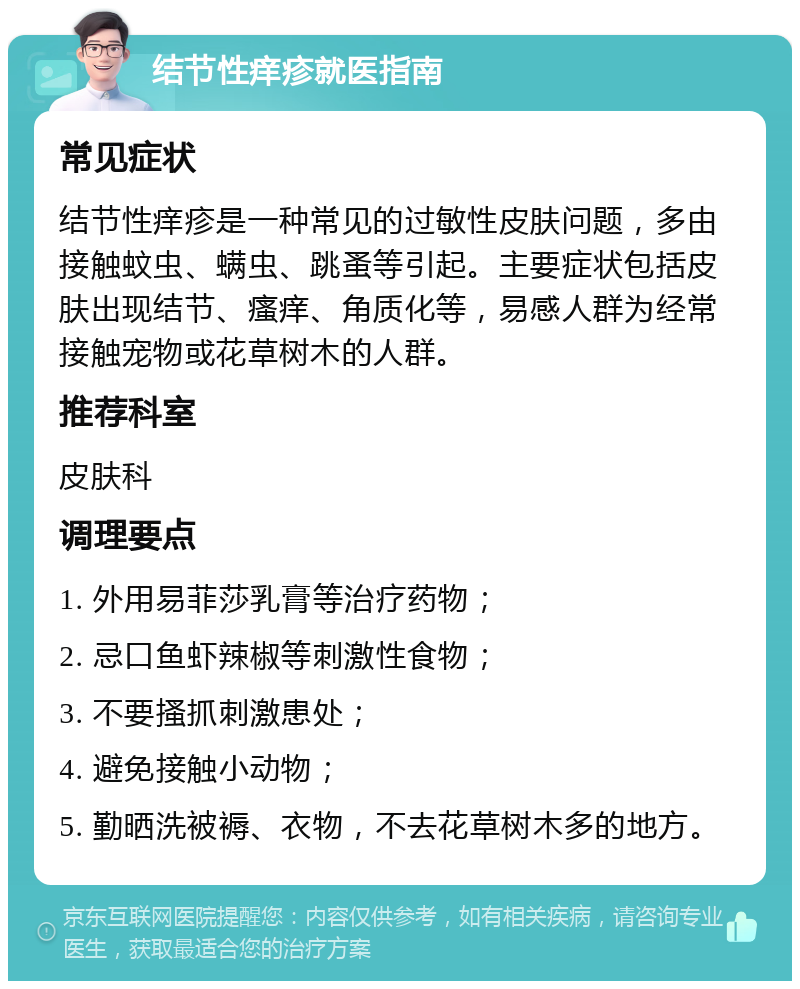 结节性痒疹就医指南

常见症状

结节性痒疹是一种常见的过敏性皮肤问题，多由接触蚊虫、螨虫、跳蚤等引起。主要症状包括皮肤出现结节、瘙痒、角质化等，易感人群为经常接触宠物或花草树木的人群。

推荐科室

皮肤科

调理要点

1. 外用易菲莎乳膏等治疗药物；

2. 忌口鱼虾辣椒等刺激性食物；

3. 不要搔抓刺激患处；

4. 避免接触小动物；

5. 勤晒洗被褥、衣物，不去花草树木多的地方。

京东互联网医院提醒您：内容仅供参考，如有相关疾病，请咨询专业医生，获取最适合您的治疗方案